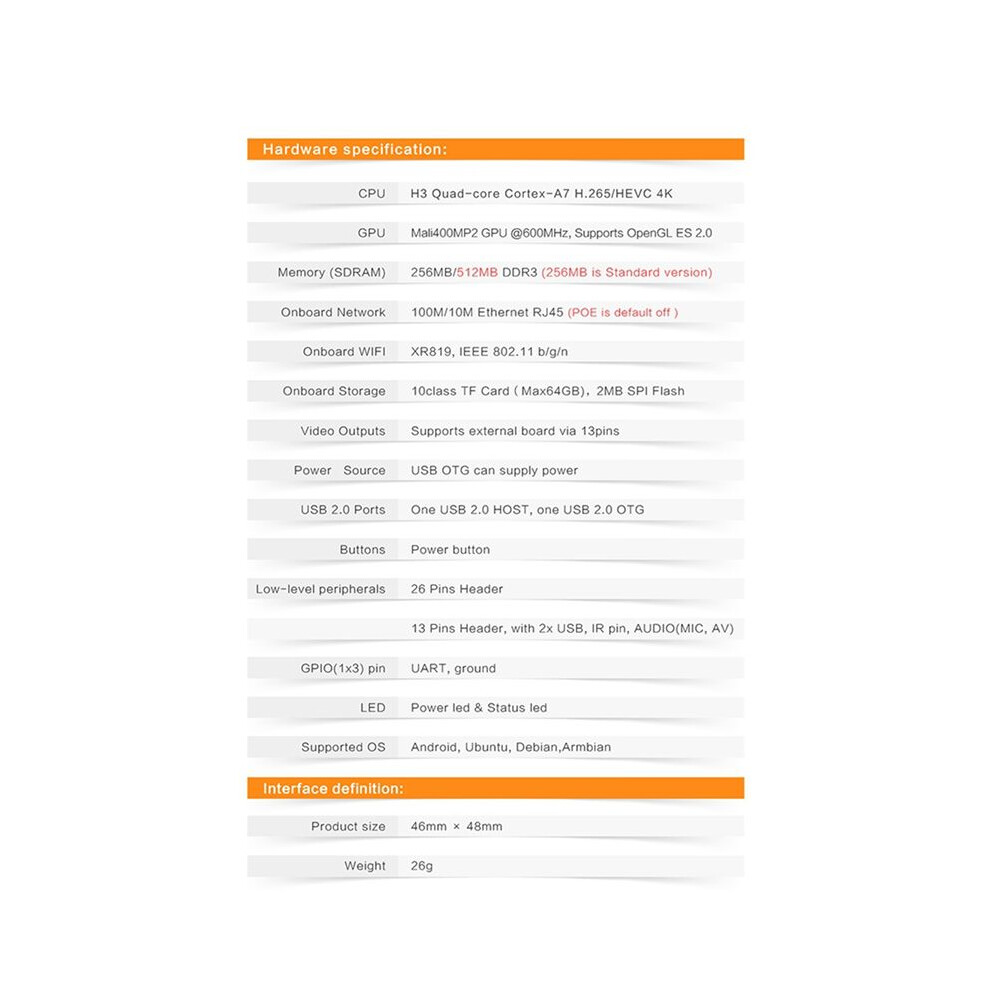 Hardware specification:

| | |
|---|---|
| CPU | H3 Quad-core Cortex-A7 H.265/HEVC 4K |
| GPU | Mali400MP2 GPU @600MHz, Supports OpenGL ES 2.0 |
| Memory (SDRAM) | 256MB/512MB DDR3 (256MB is Standard version) |
| Onboard Network | 100M/10M Ethernet RJ45 (POE is default off ) |
| Onboard WIFI | XR819, IEEE 802.11 b/g/n |
| Onboard Storage | 10class TF Card ( Max64GB), 2MB SPI Flash |
| Video Outputs | Supports external board via 13pins |
| Power Source | USB OTG can supply power |
| USB 2.0 Ports | One USB 2.0 HOST, one USB 2.0 OTG |
| Buttons | Power button |
| Low-level peripherals | 26 Pins Header |
| | 13 Pins Header, with 2x USB, IR pin, AUDIO(MIC, AV) |
| GPIO(1x3) pin | UART, ground |
| LED | Power led & Status led |
| Supported OS | Android, Ubuntu, Debian,Armbian |

Interface definition:

| | |
|---|---|
| Product size | 46mm × 48mm |
| Weight | 26g |